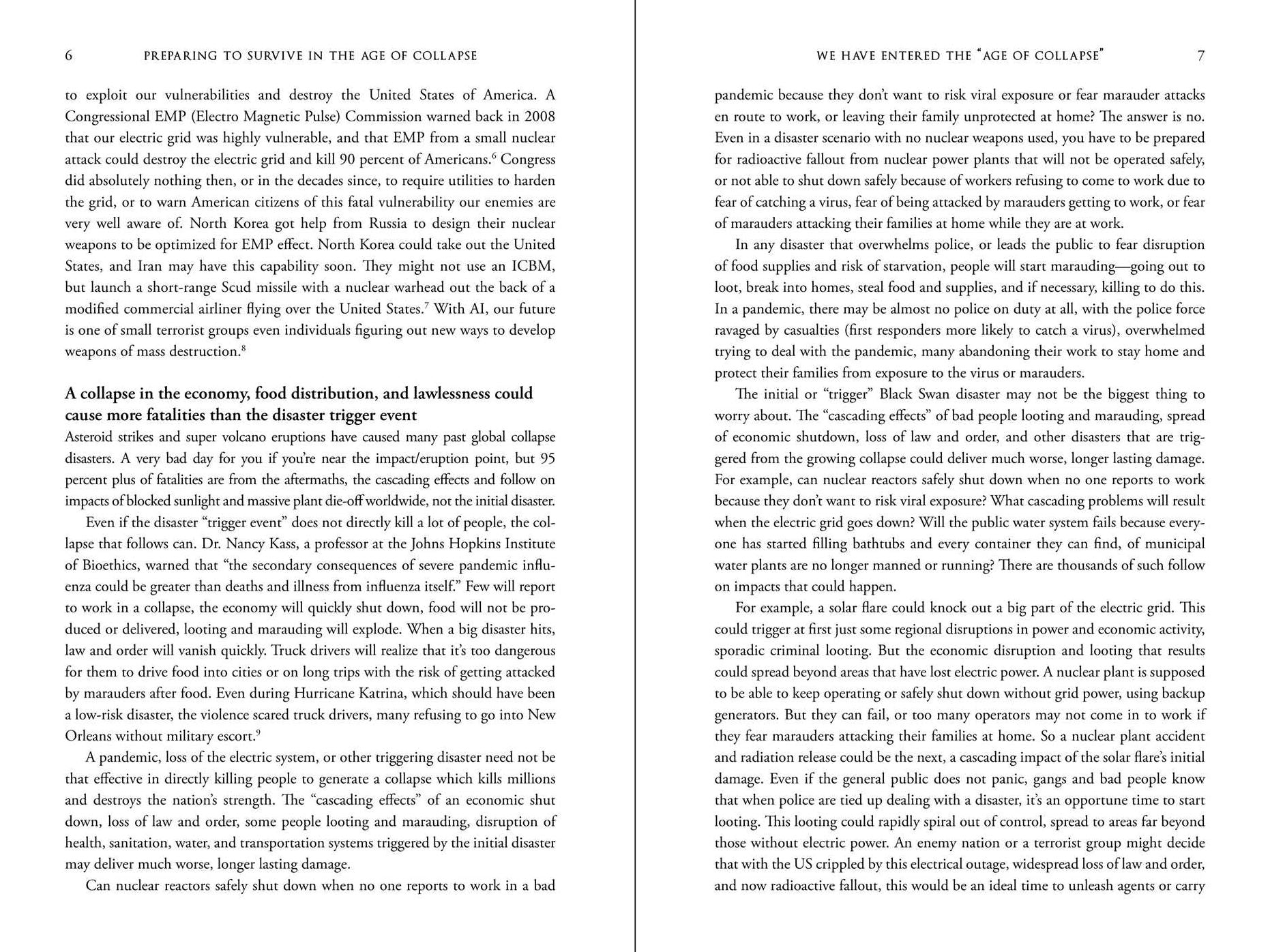 6 PREPARING TO SURVIVE IN THE AGE OF COLLAPSE

to exploit our vulnerabilities and destroy the United States of America. A Congressional EMP (Electro Magnetic Pulse) Commission warned back in 2008 that our electric grid was highly vulnerable, and that EMP from a small nuclear attack could destroy the electric grid and kill 90 percent of Americans.$^{6}$ Congress did absolutely nothing then, or in the decades since, to require utilities to harden the grid, or to warn American citizens of this fatal vulnerability our enemies are very well aware of. North Korea got help from Russia to design their nuclear weapons to be optimized for EMP effect. North Korea could take out the United States, and Iran may have this capability soon. They might not use an ICBM, but launch a short-range Scud missile with a nuclear warhead out the back of a modified commercial airliner flying over the United States.$^{7}$ With AI, our future is one of small terrorist groups even individuals figuring out new ways to develop weapons of mass destruction.$^{8}$

A collapse in the economy, food distribution, and lawlessness could cause more fatalities than the disaster trigger event

Asteroid strikes and super volcano eruptions have caused many past global collapse disasters. A very bad day for you if you're near the impact/eruption point, but 95 percent plus of fatalities are from the aftermaths, the cascading effects and follow on impacts of blocked sunlight and massive plant die-off worldwide, not the initial disaster.

Even if the disaster "trigger event" does not directly kill a lot of people, the collapse that follows can. Dr. Nancy Kass, a professor at the Johns Hopkins Institute of Bioethics, warned that "the secondary consequences of severe pandemic influenza could be greater than deaths and illness from influenza itself." Few will report to work in a collapse, the economy will quickly shut down, food will not be produced or delivered, looting and marauding will explode. When a big disaster hits, law and order will vanish quickly. Truck drivers will realize that it's too dangerous for them to drive food into cities or on long trips with the risk of getting attacked by marauders after food. Even during Hurricane Katrina, which should have been a low-risk disaster, the violence scared truck drivers, many refusing to go into New Orleans without military escort.$^{9}$

A pandemic, loss of the electric system, or other triggering disaster need not be that effective in directly killing people to generate a collapse which kills millions and destroys the nation's strength. The "cascading effects" of an economic shut down, loss of law and order, some people looting and marauding, disruption of health, sanitation, water, and transportation systems triggered by the initial disaster may deliver much worse, longer lasting damage.

Can nuclear reactors safely shut down when no one reports to work in a bad

WE HAVE ENTERED THE "AGE OF COLLAPSE" 7

pandemic because they don't want to risk viral exposure or fear marauder attacks en route to work, or leaving their family unprotected at home? The answer is no. Even in a disaster scenario with no nuclear weapons used, you have to be prepared for radioactive fallout from nuclear power plants that will not be operated safely, or not able to shut down safely because of workers refusing to come to work due to fear of catching a virus, fear of being attacked by marauders getting to work, or fear of marauders attacking their families at home while they are at work.

In any disaster that overwhelms police, or leads the public to fear disruption of food supplies and risk of starvation, people will start marauding—going out to loot, break into homes, steal food and supplies, and if necessary, killing to do this. In a pandemic, there may be almost no police on duty at all, with the police force ravaged by casualties (first responders more likely to catch a virus), overwhelmed trying to deal with the pandemic, many abandoning their work to stay home and protect their families from exposure to the virus or marauders.

The initial or "trigger" Black Swan disaster may not be the biggest thing to worry about. The "cascading effects" of bad people looting and marauding, spread of economic shutdown, loss of law and order, and other disasters that are triggered from the growing collapse could deliver much worse, longer lasting damage. For example, can nuclear reactors safely shut down when no one reports to work because they don't want to risk viral exposure? What cascading problems will result when the electric grid goes down? Will the public water system fails because everyone has started filling bathtubs and every container they can find, of municipal water plants are no longer manned or running? There are thousands of such follow on impacts that could happen.

For example, a solar flare could knock out a big part of the electric grid. This could trigger at first just some regional disruptions in power and economic activity, sporadic criminal looting. But the economic disruption and looting that results could spread beyond areas that have lost electric power. A nuclear plant is supposed to be able to keep operating or safely shut down without grid power, using backup generators. But they can fail, or too many operators may not come in to work if they fear marauders attacking their families at home. So a nuclear plant accident and radiation release could be the next, a cascading impact of the solar flare's initial damage. Even if the general public does not panic, gangs and bad people know that when police are tied up dealing with a disaster, it's an opportune time to start looting. This looting could rapidly spiral out of control, spread to areas far beyond those without electric power. An enemy nation or a terrorist group might decide that with the US crippled by this electrical outage, widespread loss of law and order, and now radioactive fallout, this would be an ideal time to unleash agents or carry